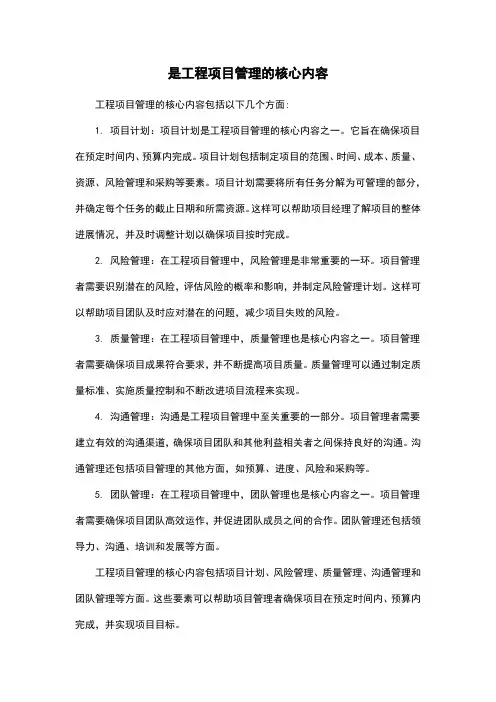 是工程项目管理的核心内容

工程项目管理的核心内容包括以下几个方面:

1. 项目计划：项目计划是工程项目管理的核心内容之一。它旨在确保项目在预定时间内、预算内完成。项目计划包括制定项目的范围、时间、成本、质量、资源、风险管理和采购等要素。项目计划需要将所有任务分解为可管理的部分，并确定每个任务的截止日期和所需资源。这样可以帮助项目经理了解项目的整体进展情况，并及时调整计划以确保项目按时完成。

2. 风险管理：在工程项目管理中，风险管理是非常重要的一环。项目管理者需要识别潜在的风险，评估风险的概率和影响，并制定风险管理计划。这样可以帮助项目团队及时应对潜在的问题，减少项目失败的风险。

3. 质量管理：在工程项目管理中，质量管理也是核心内容之一。项目管理者需要确保项目成果符合要求，并不断提高项目质量。质量管理可以通过制定质量标准、实施质量控制和不断改进项目流程来实现。

4. 沟通管理：沟通是工程项目管理中至关重要的一部分。项目管理者需要建立有效的沟通渠道，确保项目团队和其他利益相关者之间保持良好的沟通。沟通管理还包括项目管理的其他方面，如预算、进度、风险和采购等。

5. 团队管理：在工程项目管理中，团队管理也是核心内容之一。项目管理者需要确保项目团队高效运作，并促进团队成员之间的合作。团队管理还包括领导力、沟通、培训和发展等方面。

工程项目管理的核心内容包括项目计划、风险管理、质量管理、沟通管理和团队管理等方面。这些要素可以帮助项目管理者确保项目在预定时间内、预算内完成，并实现项目目标。